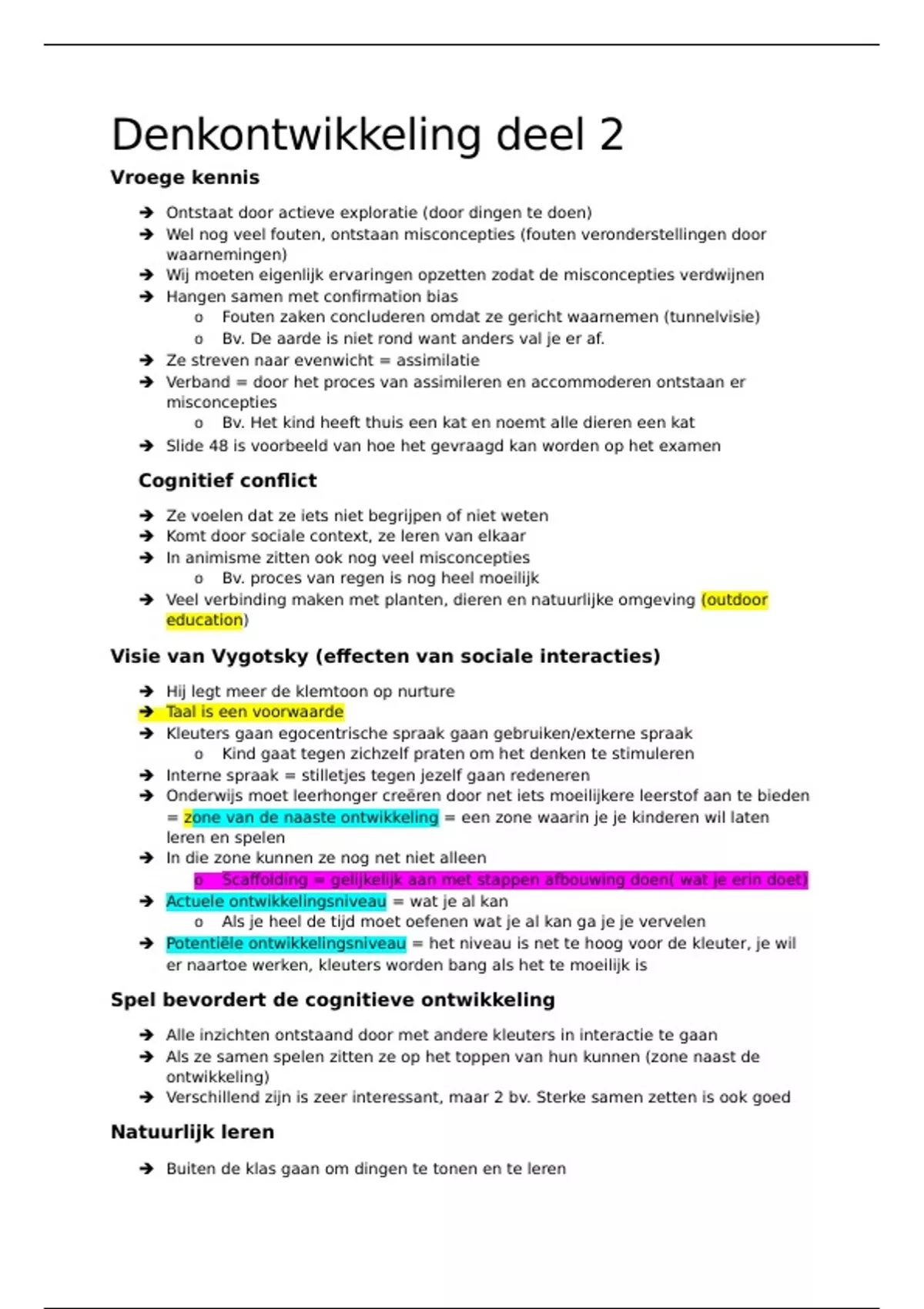 Denkontwikkeling deel 2

Vroege kennis

➔ Ontstaat door actieve exploratie (door dingen te doen)
➔ Wel nog veel fouten, ontstaan misconcepties (fouten veronderstellingen door waarnemingen)
➔ Wij moeten eigenlijk ervaringen opzetten zodat de misconcepties verdwijnen
➔ Hangen samen met confirmation bias
  o Fouten zaken concluderen omdat ze gericht waarnemen (tunnelvisie)
  o Bv. De aarde is niet rond want anders val je er af.
➔ Ze streven naar evenwicht = assimilatie
➔ Verband = door het proces van assimileren en accommoderen ontstaan er misconcepties
  o Bv. Het kind heeft thuis een kat en noemt alle dieren een kat
➔ Slide 48 is voorbeeld van hoe het gevraagd kan worden op het examen

Cognitief conflict

➔ Ze voelen dat ze iets niet begrijpen of niet weten
➔ Komt door sociale context, ze leren van elkaar
➔ In animisme zitten ook nog veel misconcepties
  o Bv. proces van regen is nog heel moeilijk
➔ Veel verbinding maken met planten, dieren en natuurlijke omgeving (outdoor education)

Visie van Vygotsky (effecten van sociale interacties)

➔ Hij legt meer de klemtoon op nurture
➔ Taal is een voorwaarde
➔ Kleuters gaan egocentrische spraak gaan gebruiken/externe spraak
  o Kind gaat tegen zichzelf praten om het denken te stimuleren
➔ Interne spraak = stilletjes tegen jezelf gaan redeneren
➔ Onderwijs moet leerhonger creëren door net iets moeilijkere leerstof aan te bieden = zone van de naaste ontwikkeling = een zone waarin je je kinderen wil laten leren en spelen
➔ In die zone kunnen ze nog net niet alleen
  o Scaffolding = gelijkelijk aan met stappen afbouwing doen( wat je erin doet)
➔ Actuele ontwikkelingsniveau = wat je al kan
  o Als je heel de tijd moet oefenen wat je al kan ga je je vervelen
➔ Potentiële ontwikkelingsniveau = het niveau is net te hoog voor de kleuter, je wil er naartoe werken, kleuters worden bang als het te moeilijk is

Spel bevordert de cognitieve ontwikkeling

➔ Alle inzichten ontstaand door met andere kleuters in interactie te gaan
➔ Als ze samen spelen zitten ze op het toppen van hun kunnen (zone naast de ontwikkeling)
➔ Verschillend zijn is zeer interessant, maar 2 bv. Sterke samen zetten is ook goed

Natuurlijk leren

➔ Buiten de klas gaan om dingen te tonen en te leren